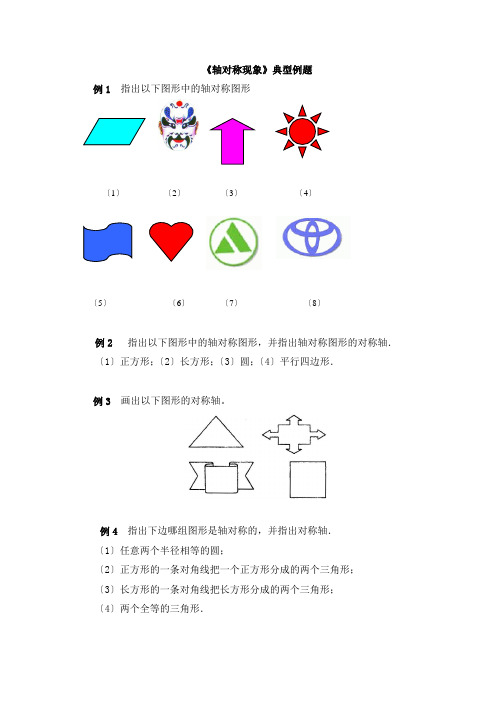 《轴对称现象》典型例题

例 1　指出以下图形中的轴对称图形

〔1〕　〔2〕　〔3〕　〔4〕

〔5〕　〔6〕　〔7〕　〔8〕

例 2　指出以下图形中的轴对称图形，并指出轴对称图形的对称轴．

〔1〕正方形；〔2〕长方形；〔3〕圆；〔4〕平行四边形．

例 3　画出以下图形的对称轴．

例 4　指出下边哪组图形是轴对称的，并指出对称轴．

〔1〕任意两个半径相等的圆；

〔2〕正方形的一条对角线把一个正方形分成的两个三角形；

〔3〕长方形的一条对角线把长方形分成的两个三角形；

〔4〕两个全等的三角形．